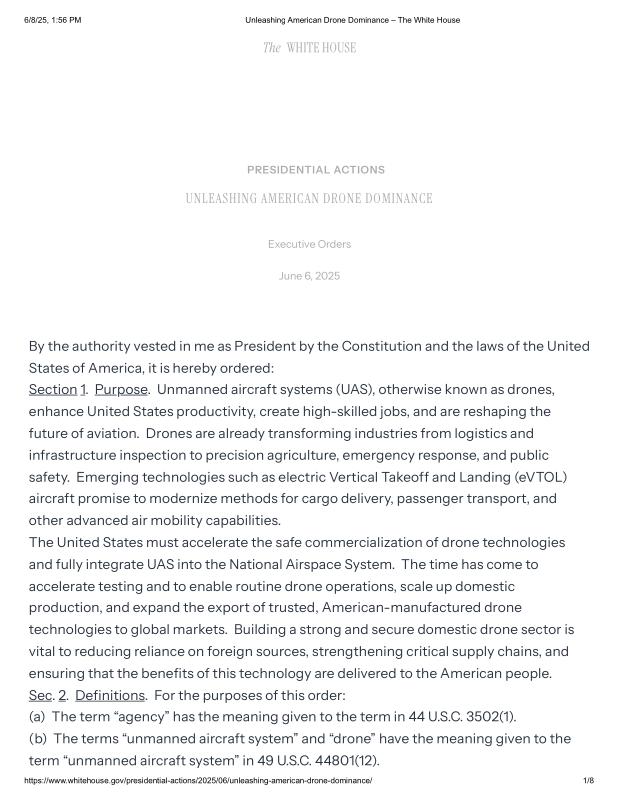 6/8/25, 1:56 PM Unleashing American Drone Dominance – The White House

The WHITE HOUSE

PRESIDENTIAL ACTIONS

UNLEASHING AMERICAN DRONE DOMINANCE

Executive Orders

June 6, 2025

By the authority vested in me as President by the Constitution and the laws of the United States of America, it is hereby ordered:

Section 1. Purpose. Unmanned aircraft systems (UAS), otherwise known as drones, enhance United States productivity, create high-skilled jobs, and are reshaping the future of aviation. Drones are already transforming industries from logistics and infrastructure inspection to precision agriculture, emergency response, and public safety. Emerging technologies such as electric Vertical Takeoff and Landing (eVTOL) aircraft promise to modernize methods for cargo delivery, passenger transport, and other advanced air mobility capabilities.

The United States must accelerate the safe commercialization of drone technologies and fully integrate UAS into the National Airspace System. The time has come to accelerate testing and to enable routine drone operations, scale up domestic production, and expand the export of trusted, American-manufactured drone technologies to global markets. Building a strong and secure domestic drone sector is vital to reducing reliance on foreign sources, strengthening critical supply chains, and ensuring that the benefits of this technology are delivered to the American people.

Sec. 2. Definitions. For the purposes of this order:

(a) The term “agency” has the meaning given to the term in 44 U.S.C. 3502(1).

(b) The terms “unmanned aircraft system” and “drone” have the meaning given to the term “unmanned aircraft system” in 49 U.S.C. 44801(12).

https://www.whitehouse.gov/presidential-actions/2025/06/unleashing-american-drone-dominance/ 1/8